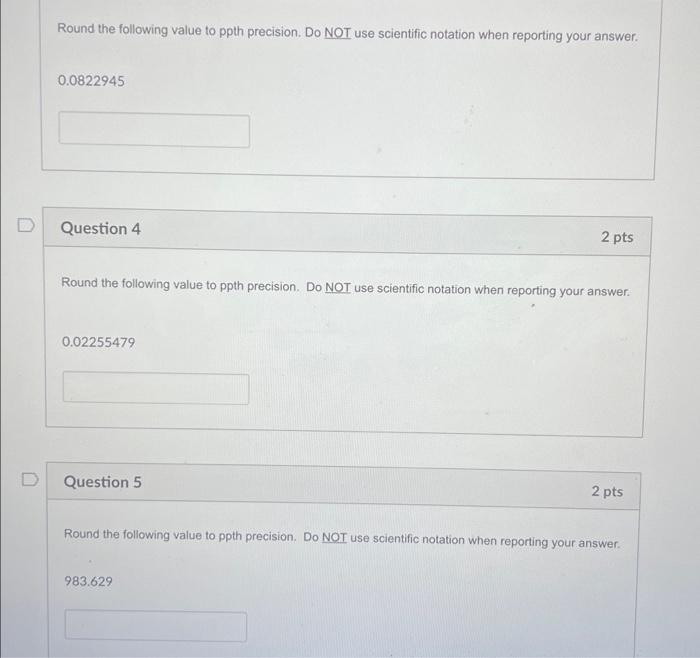 Round the following value to ppth precision. Do NOT use scientific notation when reporting your answer.

0.0822945

Question 4

2 pts

Round the following value to ppth precision. Do NOT use scientific notation when reporting your answer.

0.02255479

Question 5

2 pts

Round the following value to ppth precision. Do NOT use scientific notation when reporting your answer.

983.629